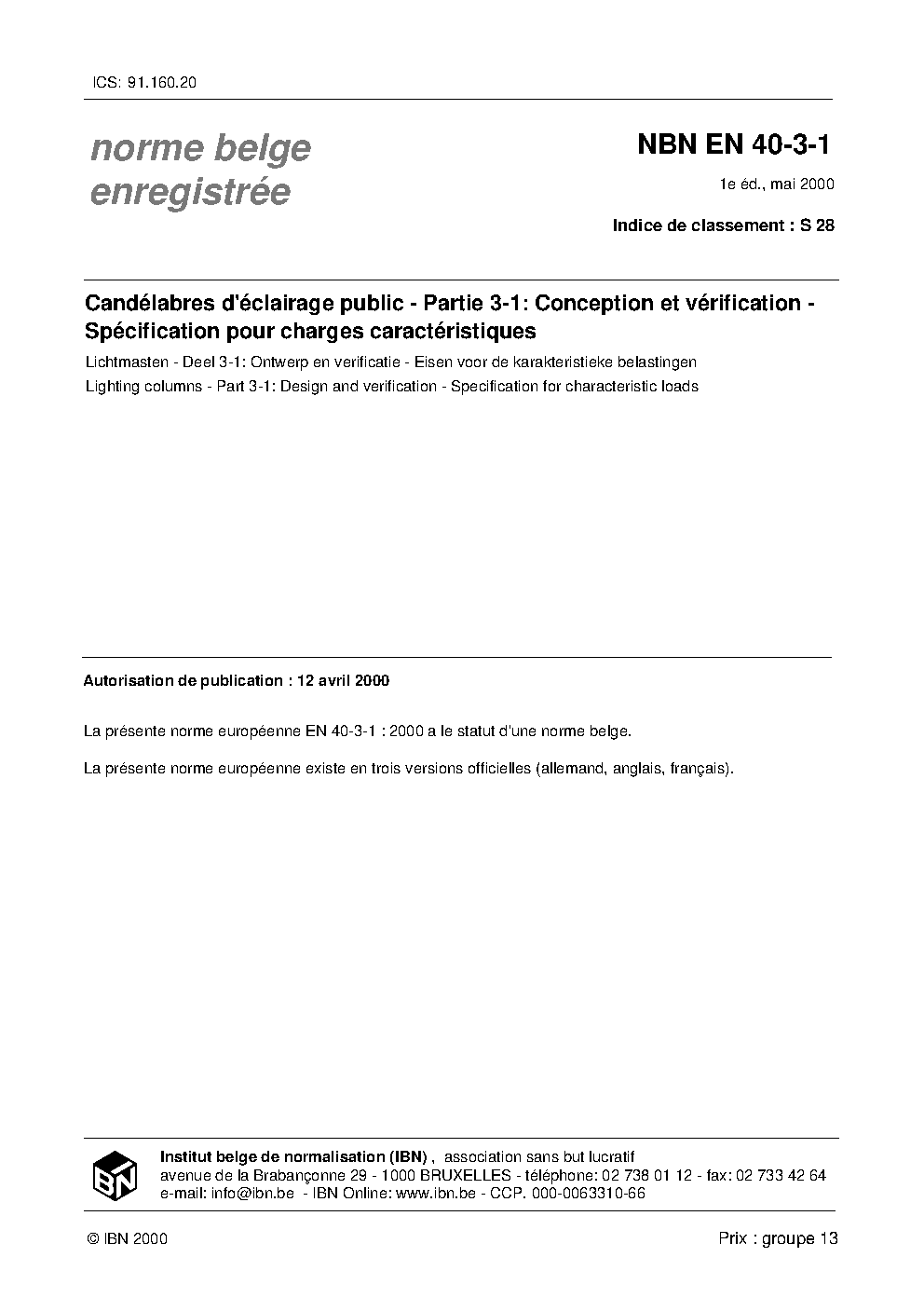 ICS: 91.160.20

norme belge enregistrée

NBN EN 40-3-1

1e éd., mai 2000

Indice de classement : S 28

Candélabres d'éclairage public - Partie 3-1: Conception et vérification - Spécification pour charges caractéristiques

Lichtmasten - Deel 3-1: Ontwerp en verificatie - Eisen voor de karakteristieke belastingen

Lighting columns - Part 3-1: Design and verification - Specification for characteristic loads

Autorisation de publication : 12 avril 2000

La présente norme européenne EN 40-3-1 : 2000 a le statut d'une norme belge.

La présente norme européenne existe en trois versions officielles (allemand, anglais, français).

IBN

Institut belge de normalisation (IBN) , association sans but lucratif
avenue de la Brabançonne 29 - 1000 BRUXELLES - téléphone: 02 738 01 12 - fax: 02 733 42 64
e-mail: info@ibn.be - IBN Online: www.ibn.be - CCP. 000-0063310-66

© IBN 2000

Prix : groupe 13